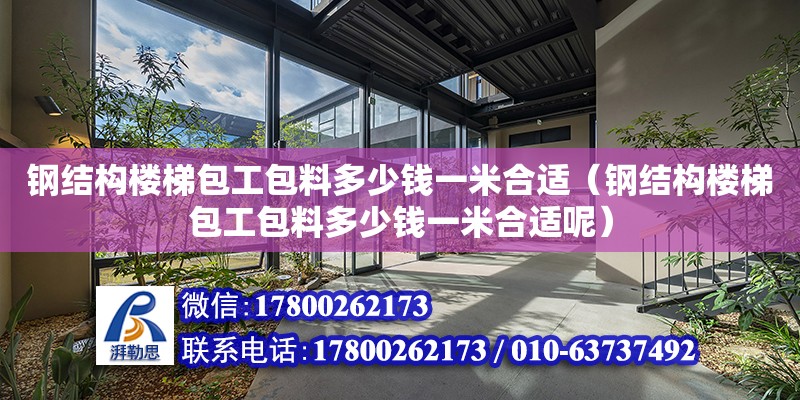 钢结构楼梯包工包料多少钱一米合适（钢结构楼梯包工包料多少钱一米合适呢）

湃勒思

微信:17800262173

联系电话:17800262173 / 010-63737492